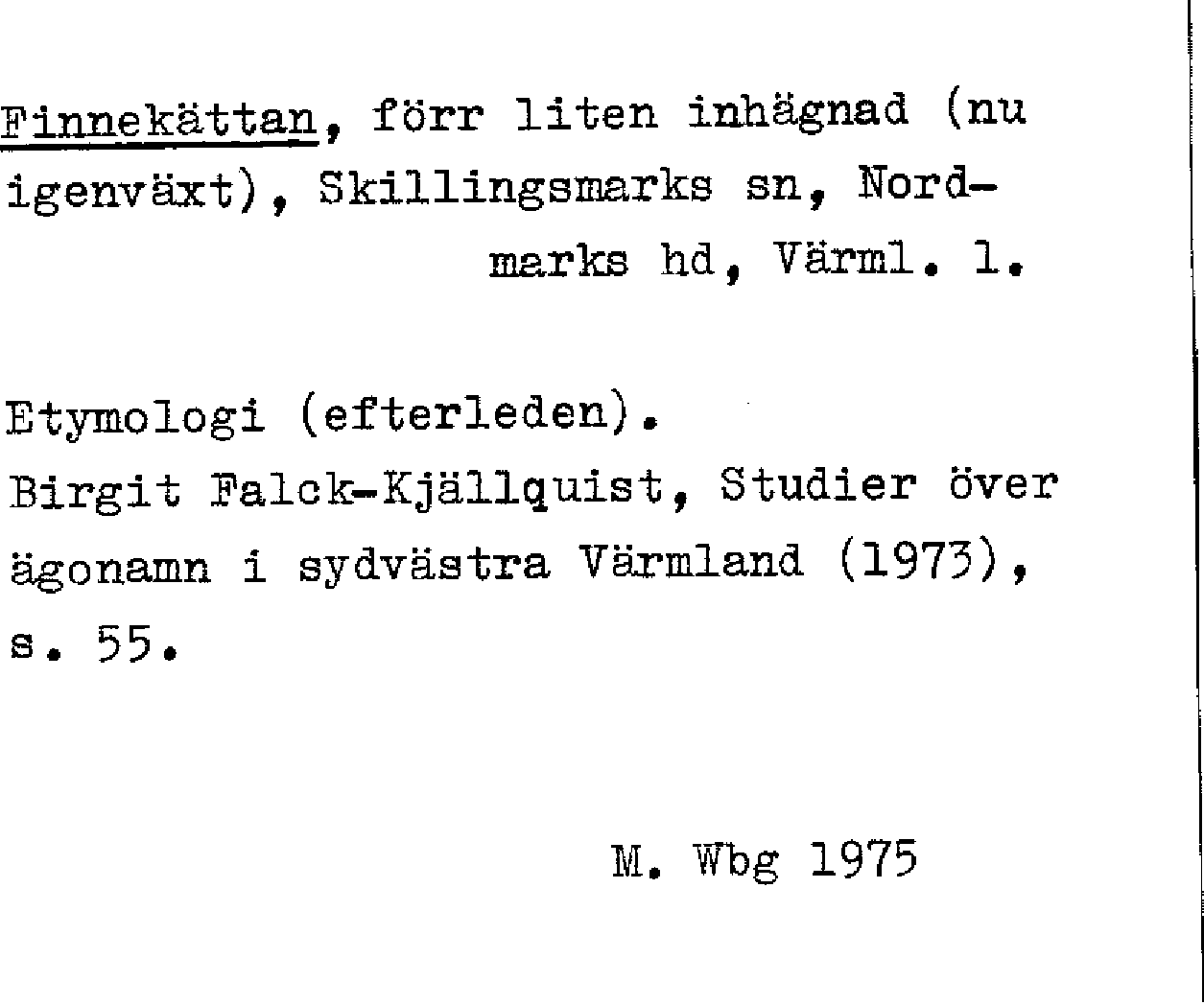 Finnekättan, förr liten inhägnad (nu igenväxt), Skillingsmarks sn, Nordmarks hd, Värml. l.

Etymologi (efterleden).
Birgit Falck-Kjällquist, Studier över ägonamn i sydvästra Värmland (1973), s. 55.

M. Wbg 1975